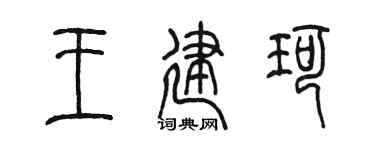 王建珂

词典网